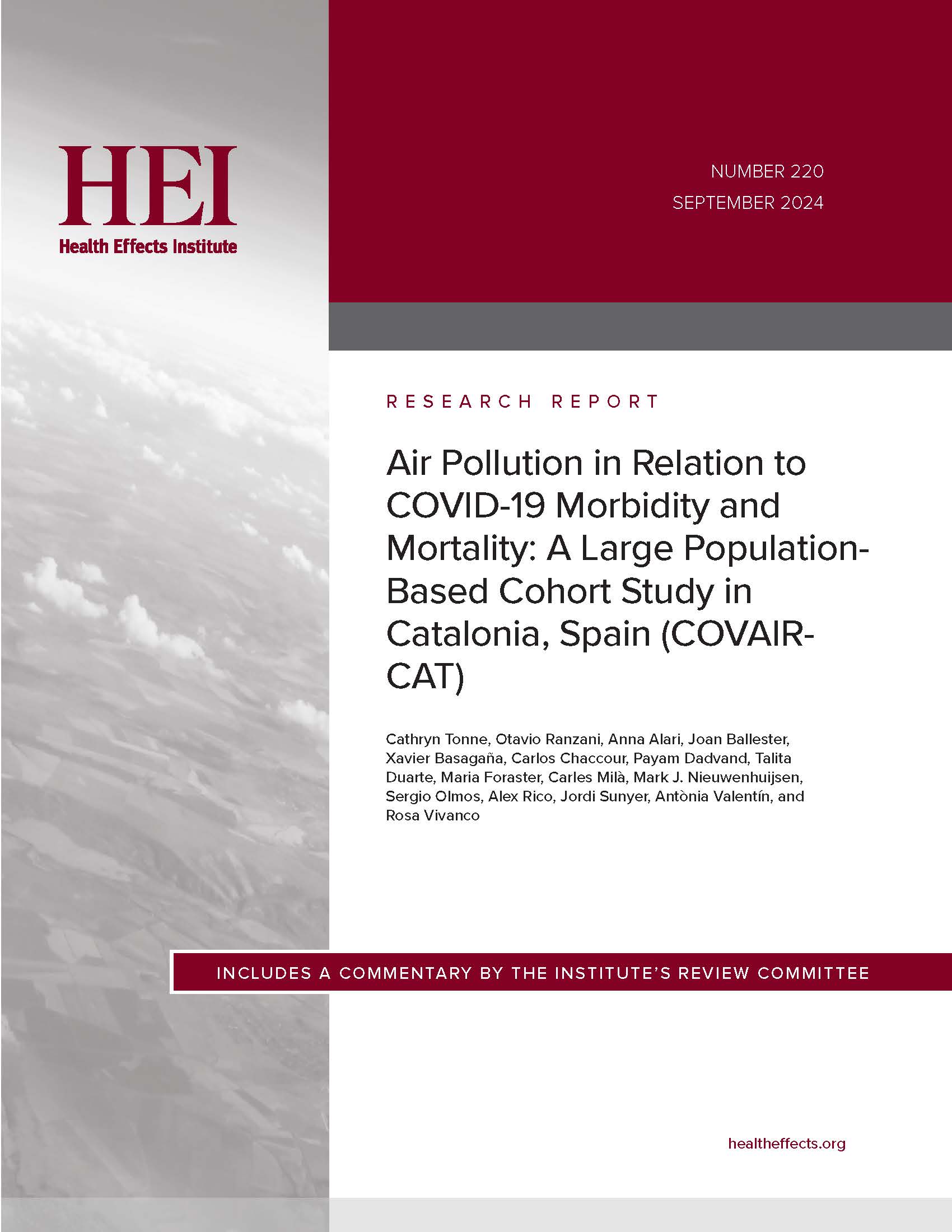 HEI
Health Effects Institute

NUMBER 220
SEPTEMBER 2024

RESEARCH REPORT

Air Pollution in Relation to COVID-19 Morbidity and Mortality: A Large Population-Based Cohort Study in Catalonia, Spain (COVAIR-CAT)

Cathryn Tonne, Otavio Ranzani, Anna Alari, Joan Ballester, Xavier Basagaña, Carlos Chaccour, Payam Dadvand, Talita Duarte, Maria Foraster, Carles Milà, Mark J. Nieuwenhuijsen, Sergio Olmos, Alex Rico, Jordi Sunyer, Antònia Valentín, and Rosa Vivanco

INCLUDES A COMMENTARY BY THE INSTITUTE'S REVIEW COMMITTEE

healtheffects.org